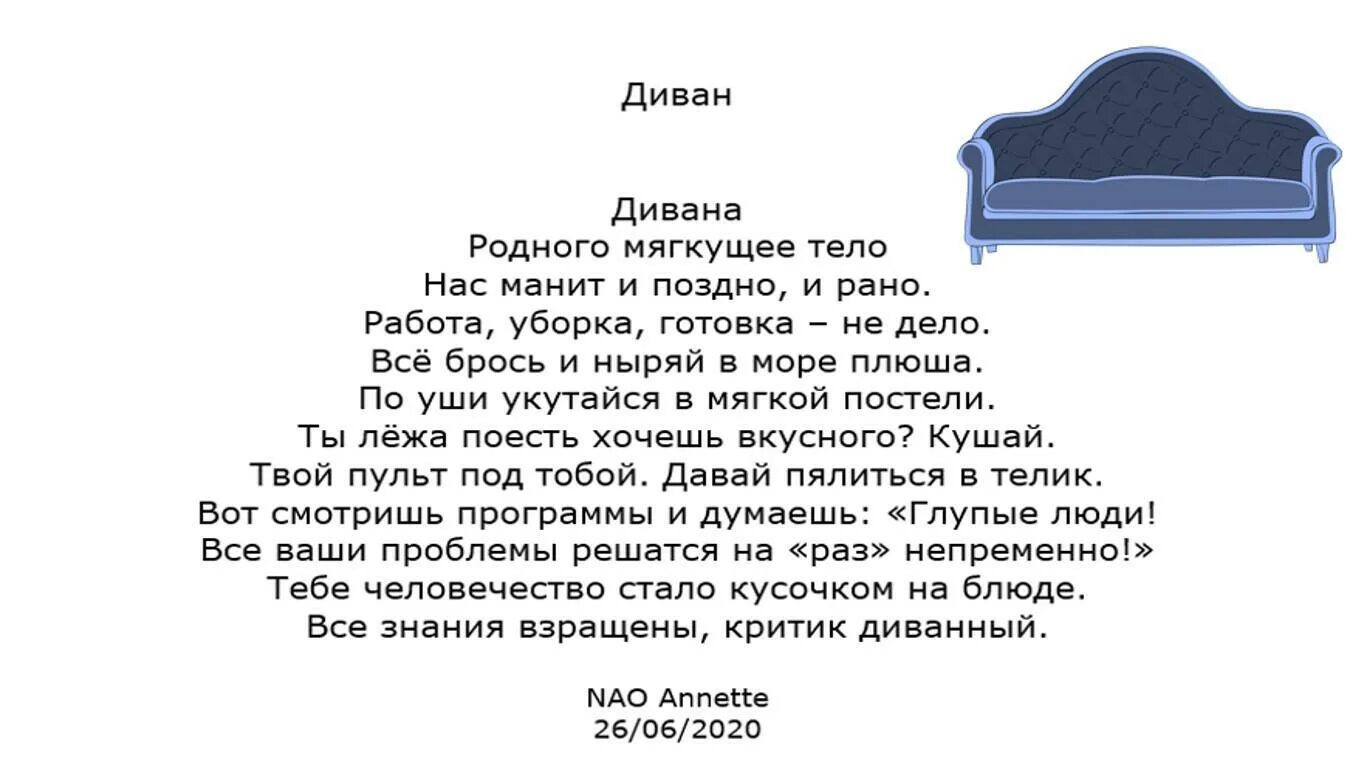 Диван

Дивана
Родного мягкущее тело
Нас манит и поздно, и рано.
Работа, уборка, готовка – не дело.
Всё брось и ныряй в море плюша.
По уши укутайся в мягкой постели.
Ты лёжа поесть хочешь вкусного? Кушай.
Твой пульт под тобой. Давай пялиться в телик.
Вот смотришь программы и думаешь: «Глупые люди!
Все ваши проблемы решатся на «раз» непременно!»
Тебе человечество стало кусочком на блюде.
Все знания взращены, критик диванный.

NAO Annette
26/06/2020